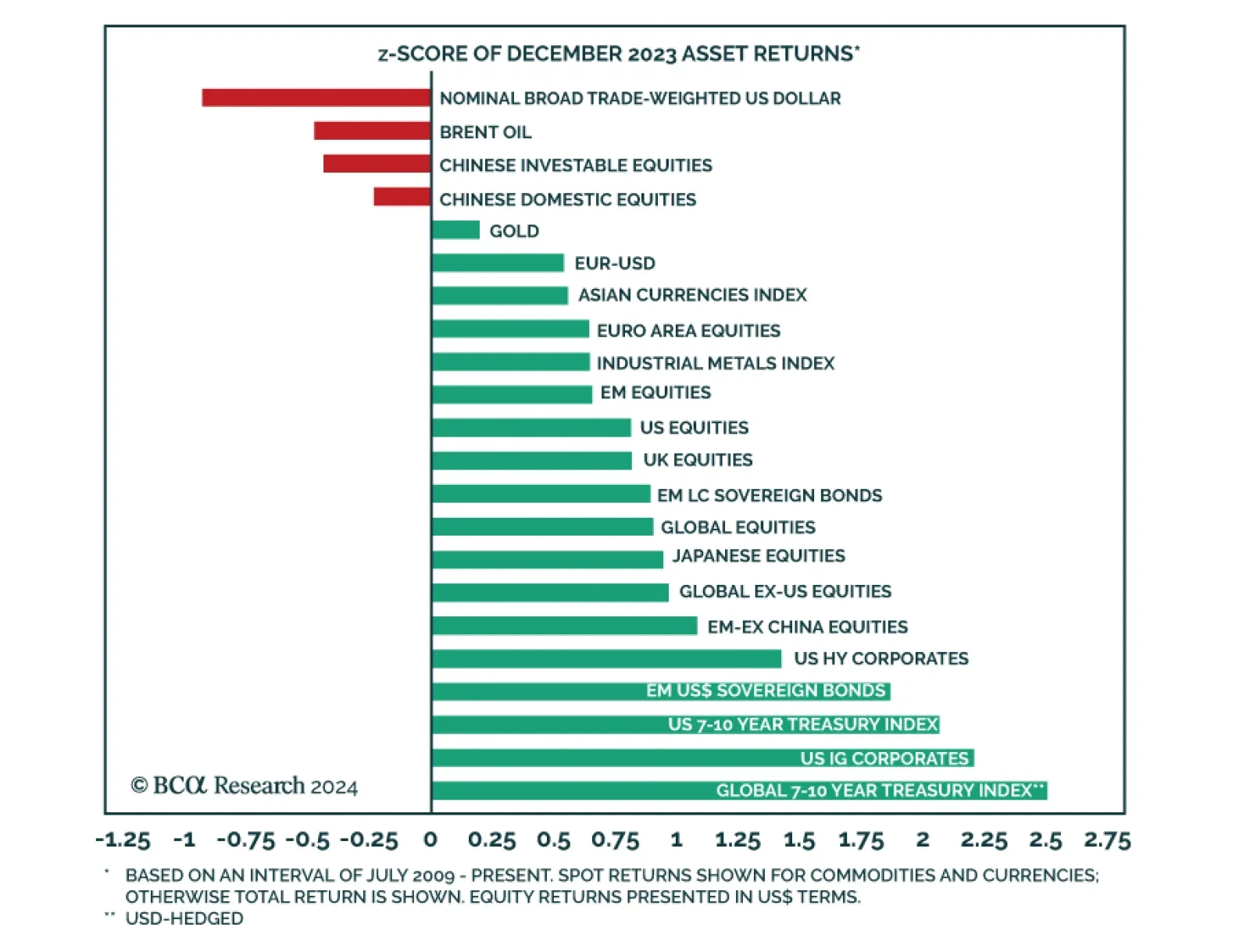 z-SCORE OF DECEMBER 2023 ASSET RETURNS*

NOMINAL BROAD TRADE-WEIGHTED US DOLLAR
BRENT OIL
CHINESE INVESTABLE EQUITIES
CHINESE DOMESTIC EQUITIES
GOLD
EUR-USD
ASIAN CURRENCIES INDEX
EURO AREA EQUITIES
INDUSTRIAL METALS INDEX
EM EQUITIES
US EQUITIES
UK EQUITIES
EM LC SOVEREIGN BONDS
GLOBAL EQUITIES
JAPANESE EQUITIES
GLOBAL EX-US EQUITIES
EM-EX CHINA EQUITIES
US HY CORPORATES
EM US$ SOVEREIGN BONDS
US 7-10 YEAR TREASURY INDEX
US IG CORPORATES
GLOBAL 7-10 YEAR TREASURY INDEX**

© BCA Research 2024

-1.25 -1 -0.75 -0.5 -0.25 0 0.25 0.5 0.75 1 1.25 1.5 1.75 2 2.25 2.5 2.75

* BASED ON AN INTERVAL OF JULY 2009 - PRESENT. SPOT RETURNS SHOWN FOR COMMODITIES AND CURRENCIES; OTHERWISE TOTAL RETURN IS SHOWN. EQUITY RETURNS PRESENTED IN US$ TERMS.
** USD-HEDGED